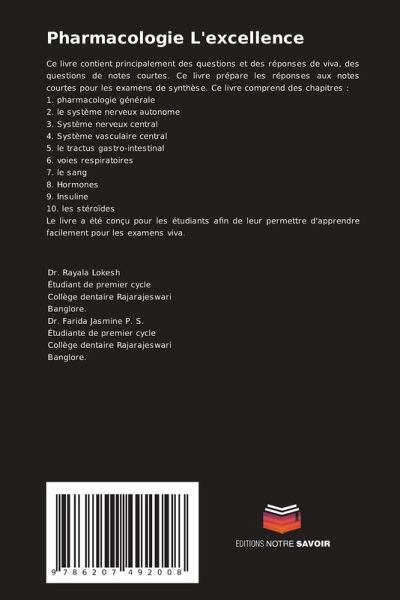 Pharmacologie L'excellence

Ce livre contient principalement des questions et des réponses de viva, des questions de notes courtes. Ce livre prépare les réponses aux notes courtes pour les examens de synthèse. Ce livre comprend des chapitres :
1. pharmacologie générale
2. le système nerveux autonome
3. Système nerveux central
4. Système vasculaire central
5. le tractus gastro-intestinal
6. voies respiratoires
7. le sang
8. Hormones
9. Insuline
10. les stéroïdes
Le livre a été conçu pour les étudiants afin de leur permettre d'apprendre facilement pour les examens viva.

Dr. Rayala Lokesh
Étudiant de premier cycle
Collège dentaire Rajarajeswari
Banglore.
Dr. Farida Jasmine P. S.
Étudiante de premier cycle
Collège dentaire Rajarajeswari
Banglore.

9 786207 492008

EDITIONS NOTRE SAVOIR